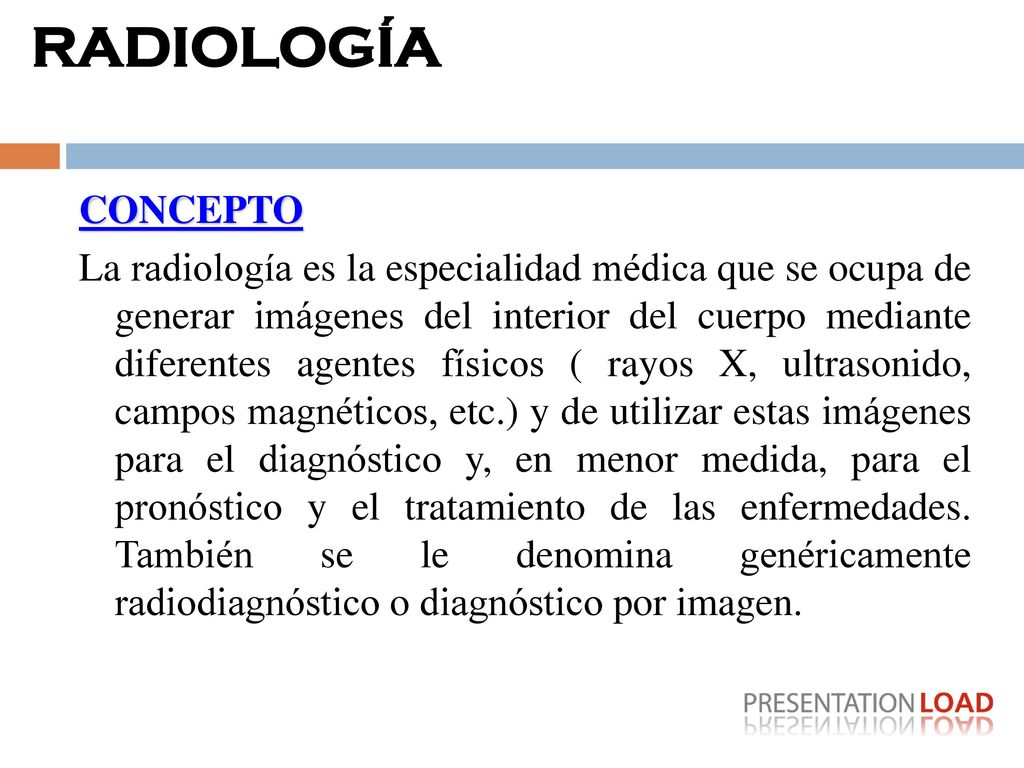 RADIOLOGÍA

CONCEPTO

La radiología es la especialidad médica que se ocupa de generar imágenes del interior del cuerpo mediante diferentes agentes físicos ( rayos X, ultrasonido, campos magnéticos, etc.) y de utilizar estas imágenes para el diagnóstico y, en menor medida, para el pronóstico y el tratamiento de las enfermedades. También se le denomina genéricamente radiodiagnóstico o diagnóstico por imagen.

PRESENTATION LOAD